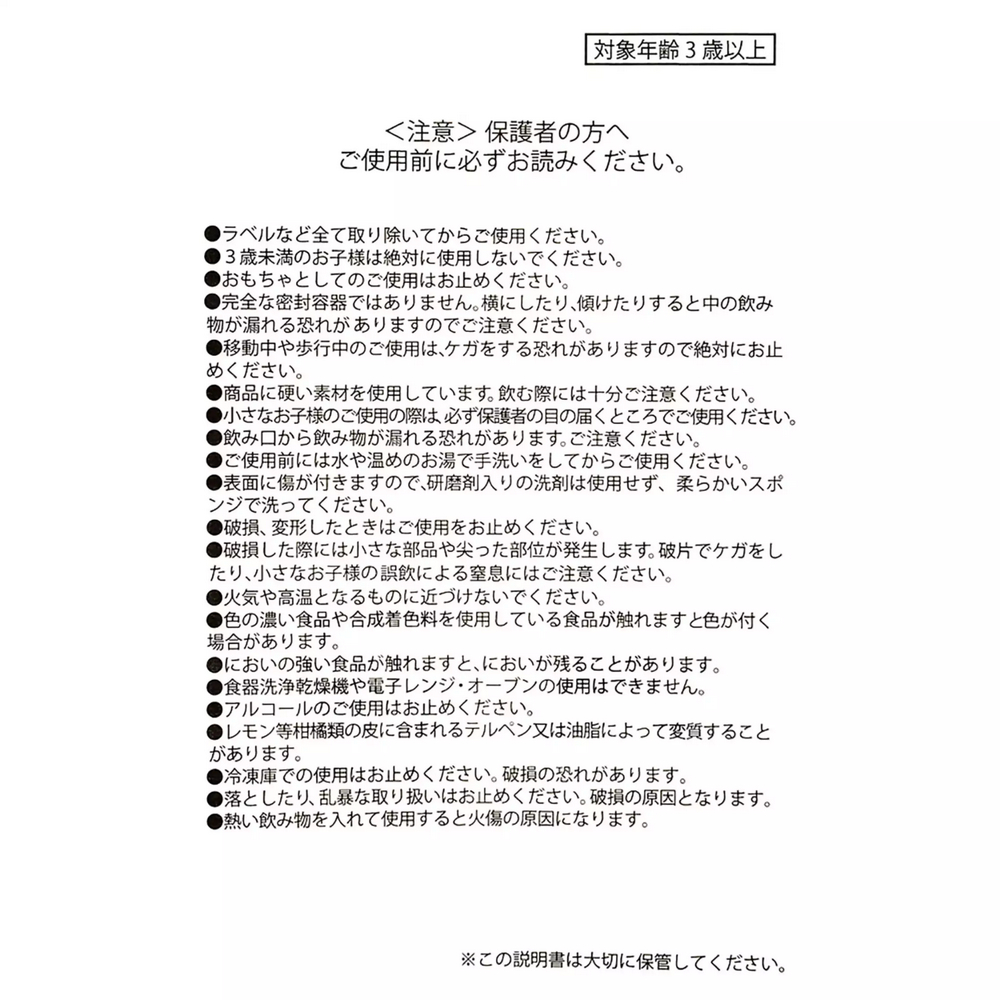 対象年齢３歳以上

＜注意＞ 保護者の方へ
ご使用前に必ずお読みください。

●ラベルなど全て取り除いてからご使用ください。
●３歳未満のお子様は絶対に使用しないでください。
●おもちゃとしてのご使用はお止めください。
●完全な密封容器ではありません。横にしたり、傾けたりすると中の飲み物が漏れる恐れがありますのでご注意ください。
●移動中や歩行中のご使用は、ケガをする恐れがありますので絶対にお止めください。
●商品に硬い素材を使用しています。飲む際には十分ご注意ください。
●小さなお子様のご使用の際は、必ず保護者の目の届くところでご使用ください。
●飲み口から飲み物が漏れる恐れがあります。ご注意ください。
●ご使用前には水や温めのお湯で手洗いをしてからご使用ください。
●表面に傷が付きますので、研磨剤入りの洗剤は使用せず、柔らかいスポンジで洗ってください。
●破損、変形したときはご使用をお止めください。
●破損した際には小さな部品や尖った部位が発生します。破片でケガをしたり、小さなお子様の誤飲による窒息にはご注意ください。
●火気や高温となるものに近づけないでください。
●色の濃い食品や合成着色料を使用している食品が触れますと色が付く場合があります。
●においの強い食品が触れますと、においが残ることがあります。
●食器洗浄乾燥機や電子レンジ・オーブンの使用はできません。
●アルコールのご使用はお止めください。
●レモン等柑橘類の皮に含まれるテルペン又は油脂によって変質することがあります。
●冷凍庫での使用はお止めください。破損の恐れがあります。
●落としたり、乱暴な取り扱いはお止めください。破損の原因となります。
●熱い飲み物を入れて使用すると火傷の原因になります。

※この説明書は大切に保管してください。